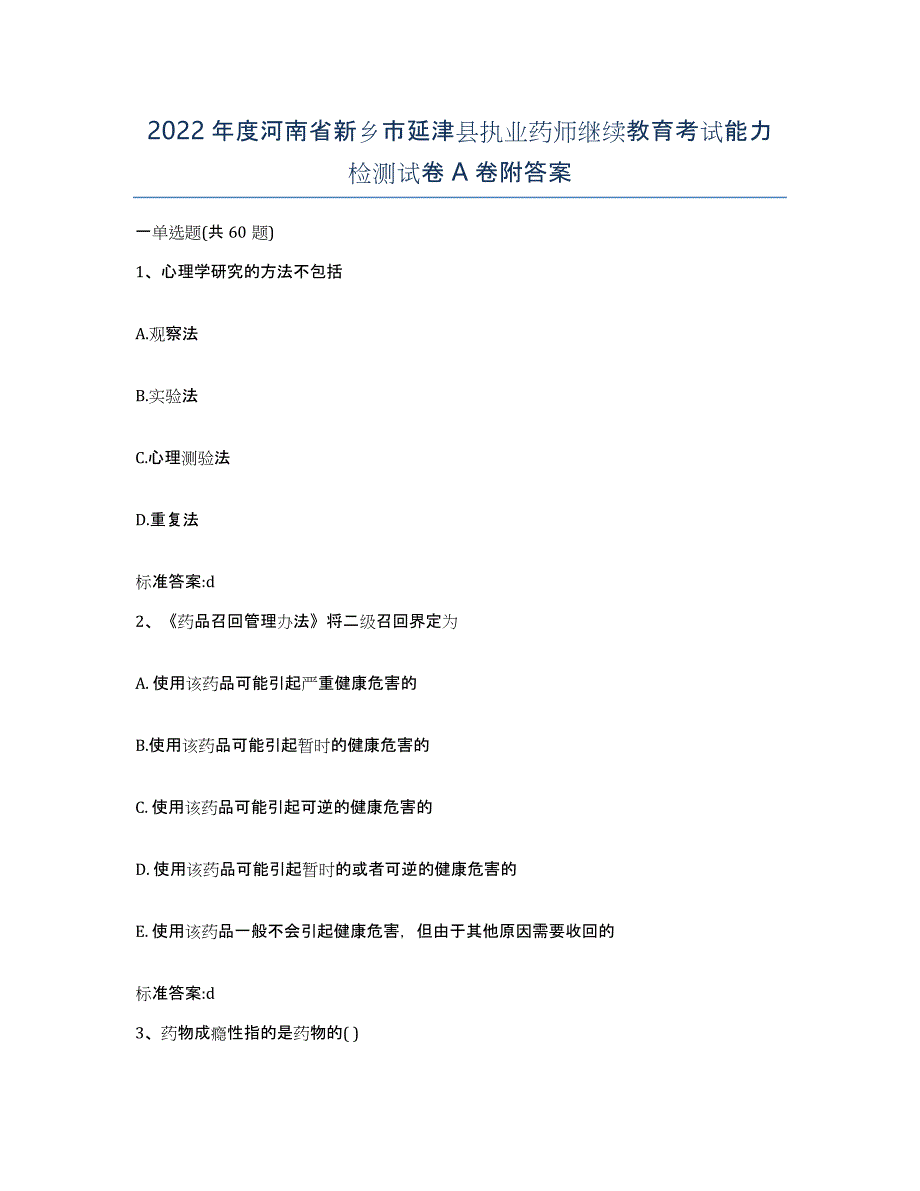 2022年度河南省新乡市延津县执业药师继续教育考试能力检测试卷A卷附答案

一单选题(共60题)

1、心理学研究的方法不包括

A.观察法

B.实验法

C.心理测验法

D.重复法

标准答案:d

2、《药品召回管理办法》将二级召回界定为

A.使用该药品可能引起严重健康危害的

B.使用该药品可能引起暂时的健康危害的

C.使用该药品可能引起可逆的健康危害的

D.使用该药品可能引起暂时的或者可逆的健康危害的

E.使用该药品一般不会引起健康危害，但由于其他原因需要收回的

标准答案:d

3、药物成瘾性指的是药物的( )